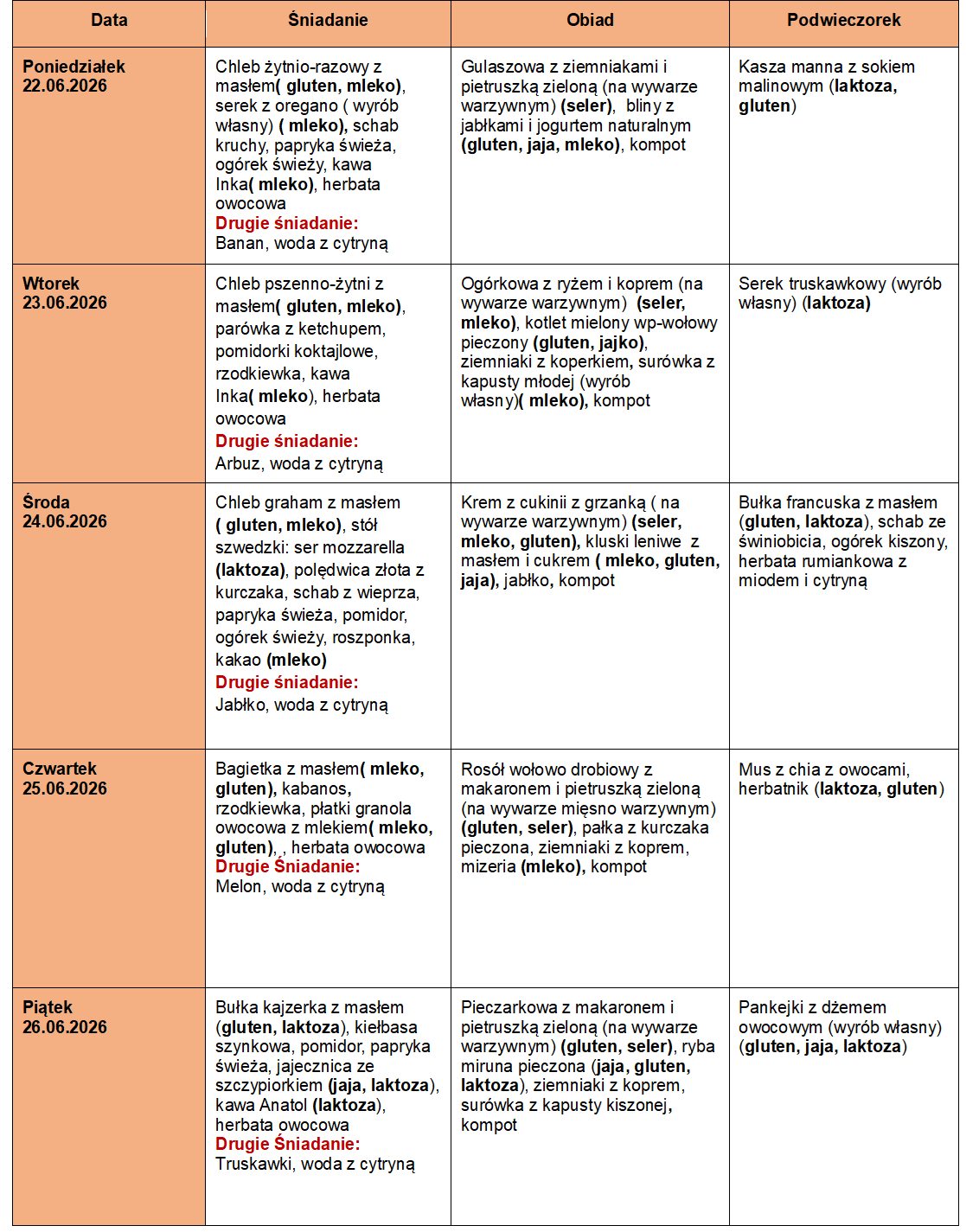 | Data | Śniadanie | Obiad | Podwieczorek |
|---|---|---|---|
| Poniedziałek 22.06.2026 | Chleb żytnio-razowy z masłem( gluten, mleko), serek z oregano ( wyrób własny) ( mleko), schab kruchy, papryka świeża, ogórek świeży, kawa Inka( mleko), herbata owocowa Drugie śniadanie: Banan, woda z cytryną | Gulaszowa z ziemniakami i pietruszką zieloną (na wywarze warzywnym) (seler), bliny z jabłkami i jogurtem naturalnym (gluten, jaja, mleko), kompot | Kasza manna z sokiem malinowym (laktoza, gluten) |
| Wtorek 23.06.2026 | Chleb pszenno-żytni z masłem( gluten, mleko), parówka z ketchupem, pomidorki koktajlowe, rzodkiewka, kawa Inka( mleko), herbata owocowa Drugie śniadanie: Arbuz, woda z cytryną | Ogórkowa z ryżem i koprem (na wywarze warzywnym) (seler, mleko), kotlet mielony wp-wołowy pieczony (gluten, jajko), ziemniaki z koperkiem, surówka z kapusty młodej (wyrób własny)( mleko), kompot | Serek truskawkowy (wyrób własny) (laktoza) |
| Środa 24.06.2026 | Chleb graham z masłem ( gluten, mleko), stół szwedzki: ser mozzarella (laktoza), polędwica złota z kurczaka, schab z wieprza, papryka świeża, pomidor, ogórek świeży, roszponka, kakao (mleko) Drugie śniadanie: Jabłko, woda z cytryną | Krem z cukinii z grzanką ( na wywarze warzywnym) (seler, mleko, gluten), kluski leniwe z masłem i cukrem ( mleko, gluten, jaja), jabłko, kompot | Bułka francuska z masłem (gluten, laktoza), schab ze świniobicia, ogórek kiszony, herbata rumiankowa z miodem i cytryną |
| Czwartek 25.06.2026 | Bagietka z masłem( mleko, gluten), kabanos, rzodkiewka, płatki granola owocowa z mlekiem( mleko, gluten), , herbata owocowa Drugie Śniadanie: Melon, woda z cytryną | Rosół wołowo drobiowy z makaronem i pietruszką zieloną (na wywarze mięsno warzywnym) (gluten, seler), pałka z kurczaka pieczona, ziemniaki z koprem, mizeria (mleko), kompot | Mus z chia z owocami, herbatnik (laktoza, gluten) |
| Piątek 26.06.2026 | Bułka kajzerka z masłem (gluten, laktoza), kiełbasa szynkowa, pomidor, papryka świeża, jajecznica ze szczypiorkiem (jaja, laktoza), kawa Anatol (laktoza), herbata owocowa Drugie Śniadanie: Truskawki, woda z cytryną | Pieczarkowa z makaronem i pietruszką zieloną (na wywarze warzywnym) (gluten, seler), ryba miruna pieczona (jaja, gluten, laktoza), ziemniaki z koprem, surówka z kapusty kiszonej, kompot | Pankejki z dżemem owocowym (wyrób własny) (gluten, jaja, laktoza) |